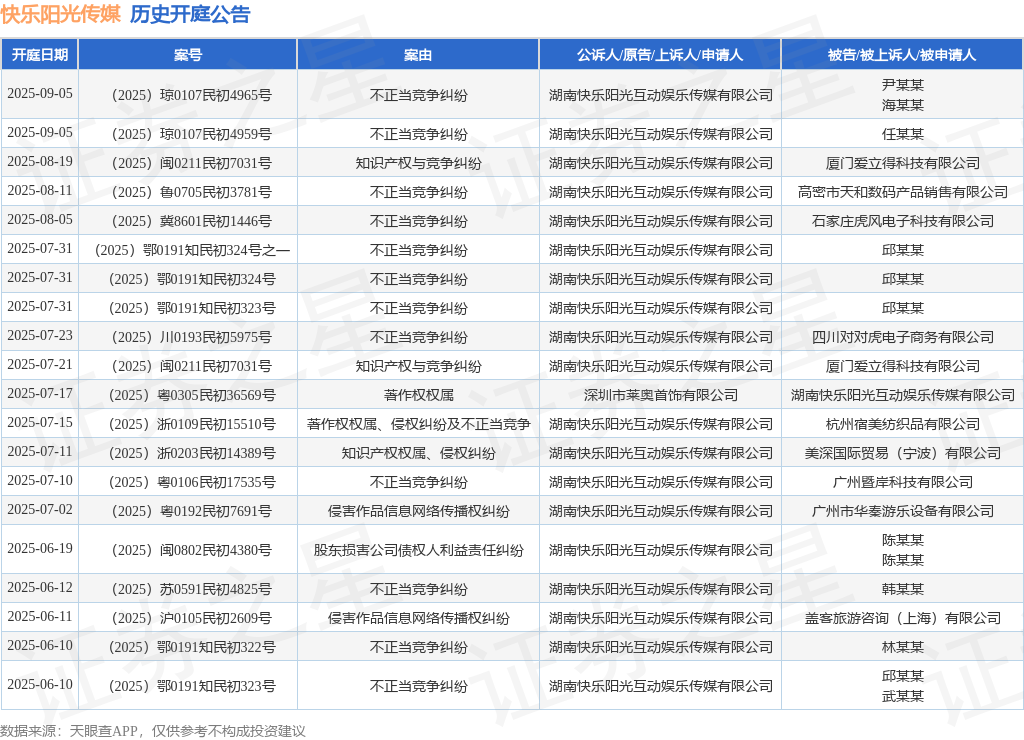 快乐阳光传媒 历史开庭公告

| 开庭日期 | 案号 | 案由 | 公诉人/原告/上诉人/申请人 | 被告/被上诉人/被申请人 |
|---|---|---|---|---|
| 2025-09-05 | （2025）琼0107民初4965号 | 不正当竞争纠纷 | 湖南快乐阳光互动娱乐传媒有限公司 | 尹某某 海某某 |
| 2025-09-05 | （2025）琼0107民初4959号 | 不正当竞争纠纷 | 湖南快乐阳光互动娱乐传媒有限公司 | 任某某 |
| 2025-08-19 | （2025）闽0211民初7031号 | 知识产权与竞争纠纷 | 湖南快乐阳光互动娱乐传媒有限公司 | 厦门爱立得科技有限公司 |
| 2025-08-11 | （2025）鲁0705民初3781号 | 不正当竞争纠纷 | 湖南快乐阳光互动娱乐传媒有限公司 | 高密市天和数码产品销售有限公司 |
| 2025-08-05 | （2025）冀8601民初1446号 | 不正当竞争纠纷 | 湖南快乐阳光互动娱乐传媒有限公司 | 石家庄虎风电子科技有限公司 |
| 2025-07-31 | （2025）鄂0191知民初324号之一 | 不正当竞争纠纷 | 湖南快乐阳光互动娱乐传媒有限公司 | 邱某某 |
| 2025-07-31 | （2025）鄂0191知民初324号 | 不正当竞争纠纷 | 湖南快乐阳光互动娱乐传媒有限公司 | 邱某某 |
| 2025-07-31 | （2025）鄂0191知民初323号 | 不正当竞争纠纷 | 湖南快乐阳光互动娱乐传媒有限公司 | 邱某某 |
| 2025-07-23 | （2025）川0193民初5975号 | 不正当竞争纠纷 | 湖南快乐阳光互动娱乐传媒有限公司 | 四川对对虎电子商务有限公司 |
| 2025-07-21 | （2025）闽0211民初7031号 | 知识产权与竞争纠纷 | 湖南快乐阳光互动娱乐传媒有限公司 | 厦门爱立得科技有限公司 |
| 2025-07-17 | （2025）粤0305民初36569号 | 著作权权属 | 深圳市莱奥首饰有限公司 | 湖南快乐阳光互动娱乐传媒有限公司 |
| 2025-07-15 | （2025）浙0109民初15510号 | 著作权权属、侵权纠纷及不正当竞争 | 湖南快乐阳光互动娱乐传媒有限公司 | 杭州宿美纺织品有限公司 |
| 2025-07-11 | （2025）浙0203民初14389号 | 知识产权权属、侵权纠纷 | 湖南快乐阳光互动娱乐传媒有限公司 | 美深国际贸易（宁波）有限公司 |
| 2025-07-10 | （2025）粤0106民初17535号 | 不正当竞争纠纷 | 湖南快乐阳光互动娱乐传媒有限公司 | 广州暨岸科技有限公司 |
| 2025-07-02 | （2025）粤0192民初7691号 | 侵害作品信息网络传播权纠纷 | 湖南快乐阳光互动娱乐传媒有限公司 | 广州市华秦游乐设备有限公司 |
| 2025-06-19 | （2025）闽0802民初4380号 | 股东损害公司债权人利益责任纠纷 | 湖南快乐阳光互动娱乐传媒有限公司 | 陈某某 陈某某 |
| 2025-06-12 | （2025）苏0591民初4825号 | 不正当竞争纠纷 | 湖南快乐阳光互动娱乐传媒有限公司 | 韩某某 |
| 2025-06-11 | （2025）沪0105民初2609号 | 侵害作品信息网络传播权纠纷 | 湖南快乐阳光互动娱乐传媒有限公司 | 盖客旅游咨询（上海）有限公司 |
| 2025-06-10 | （2025）鄂0191知民初322号 | 不正当竞争纠纷 | 湖南快乐阳光互动娱乐传媒有限公司 | 林某某 |
| 2025-06-10 | （2025）鄂0191知民初323号 | 不正当竞争纠纷 | 湖南快乐阳光互动娱乐传媒有限公司 | 邱某某 武某某 |

数据来源：天眼查APP，仅供参考不构成投资建议